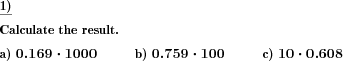 1)

Calculate the result.

a) $0.169 \cdot 1000$ b) $0.759 \cdot 100$ c) $10 \cdot 0.608$